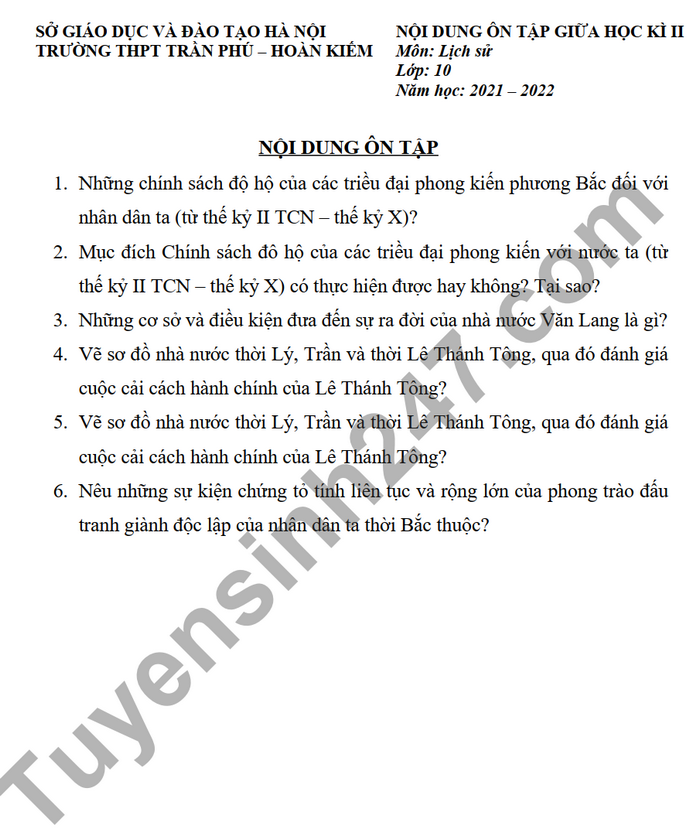 SỞ GIÁO DỤC VÀ ĐÀO TẠO HÀ NỘI
TRƯỜNG THPT TRẦN PHÚ – HOÀN KIẾM

NỘI DUNG ÔN TẬP GIỮA HỌC KÌ II
Môn: Lịch sử
Lớp: 10
Năm học: 2021 – 2022

NỘI DUNG ÔN TẬP

1. Những chính sách độ hộ của các triều đại phong kiến phương Bắc đối với nhân dân ta (từ thế kỷ II TCN – thế kỷ X)?

2. Mục đích Chính sách đô hộ của các triều đại phong kiến với nước ta (từ thế kỷ II TCN – thế kỷ X) có thực hiện được hay không? Tại sao?

3. Những cơ sở và điều kiện đưa đến sự ra đời của nhà nước Văn Lang là gì?

4. Vẽ sơ đồ nhà nước thời Lý, Trần và thời Lê Thánh Tông, qua đó đánh giá cuộc cải cách hành chính của Lê Thánh Tông?

5. Vẽ sơ đồ nhà nước thời Lý, Trần và thời Lê Thánh Tông, qua đó đánh giá cuộc cải cách hành chính của Lê Thánh Tông?

6. Nêu những sự kiện chứng tỏ tính liên tục và rộng lớn của phong trào đấu tranh giành độc lập của nhân dân ta thời Bắc thuộc?

Tuyensinh247.com